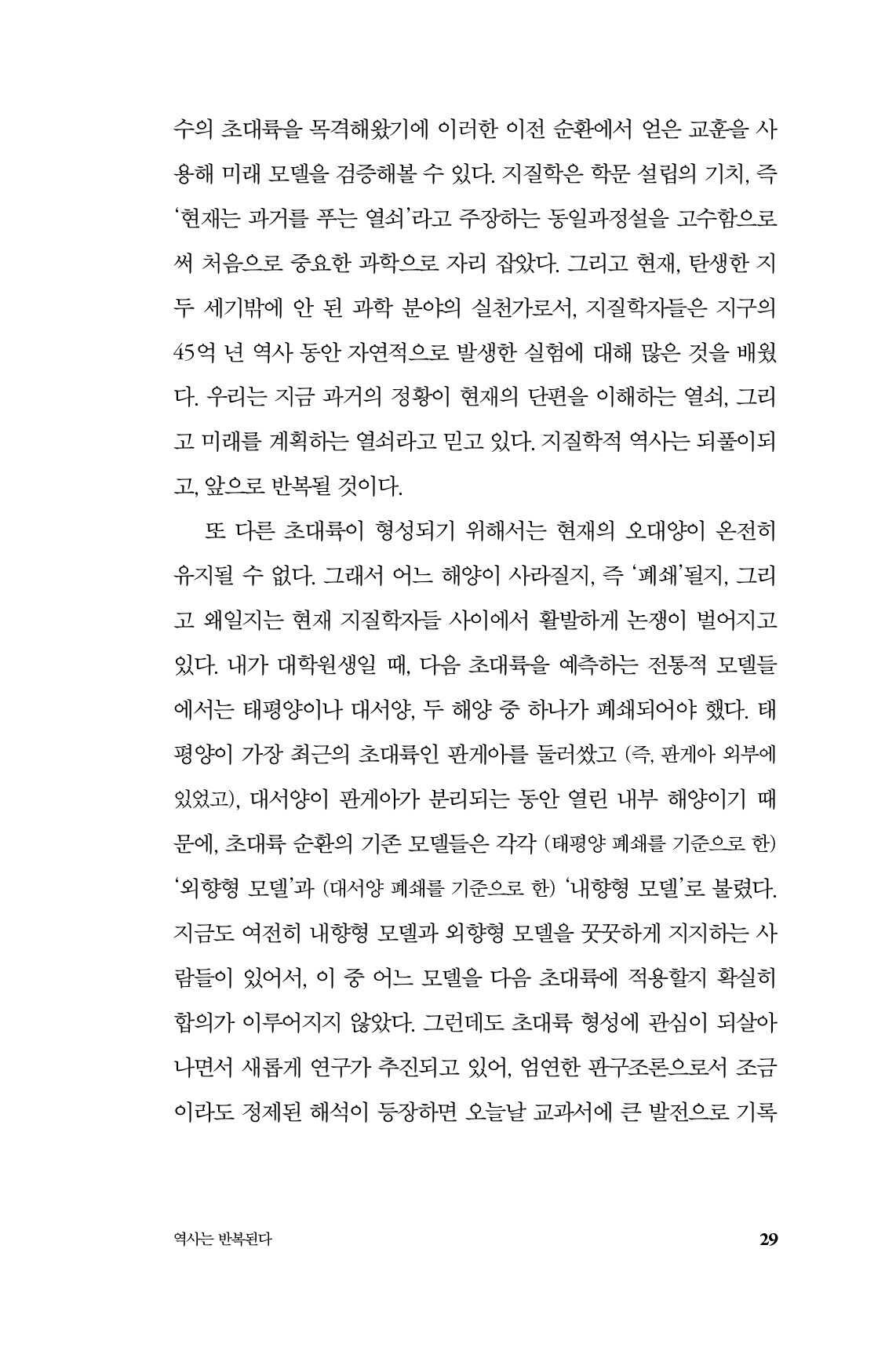 수의 초대륙을 목격해왔기에 이러한 이전 순환에서 얻은 교훈을 사용해 미래 모델을 검증해볼 수 있다. 지질학은 학문 설립의 기치, 즉 '현재는 과거를 푸는 열쇠'라고 주장하는 동일과정설을 고수함으로써 처음으로 중요한 과학으로 자리 잡았다. 그리고 현재, 탄생한 지 두 세기밖에 안 된 과학 분야의 실천가로서, 지질학자들은 지구의 45억 년 역사 동안 자연적으로 발생한 실험에 대해 많은 것을 배웠다. 우리는 지금 과거의 정황이 현재의 단편을 이해하는 열쇠, 그리고 미래를 계획하는 열쇠라고 믿고 있다. 지질학적 역사는 되풀이되고, 앞으로 반복될 것이다.

또 다른 초대륙이 형성되기 위해서는 현재의 오대양이 온전히 유지될 수 없다. 그래서 어느 해양이 사라질지, 즉 '폐쇄'될지, 그리고 왜일지는 현재 지질학자들 사이에서 활발하게 논쟁이 벌어지고 있다. 내가 대학원생일 때, 다음 초대륙을 예측하는 전통적 모델들에서는 태평양이나 대서양, 두 해양 중 하나가 폐쇄되어야 했다. 태평양이 가장 최근의 초대륙인 판게아를 둘러쌌고 (즉, 판게아 외부에 있었고), 대서양이 판게아가 분리되는 동안 열린 내부 해양이기 때문에, 초대륙 순환의 기존 모델들은 각각 (태평양 폐쇄를 기준으로 한) '외향형 모델'과 (대서양 폐쇄를 기준으로 한) '내향형 모델'로 불렸다. 지금도 여전히 내향형 모델과 외향형 모델을 꿋꿋하게 지지하는 사람들이 있어서, 이 중 어느 모델을 다음 초대륙에 적용할지 확실히 합의가 이루어지지 않았다. 그런데도 초대륙 형성에 관심이 되살아나면서 새롭게 연구가 추진되고 있어, 엄연한 판구조론으로서 조금이라도 정제된 해석이 등장하면 오늘날 교과서에 큰 발전으로 기록

역사는 반복된다 29